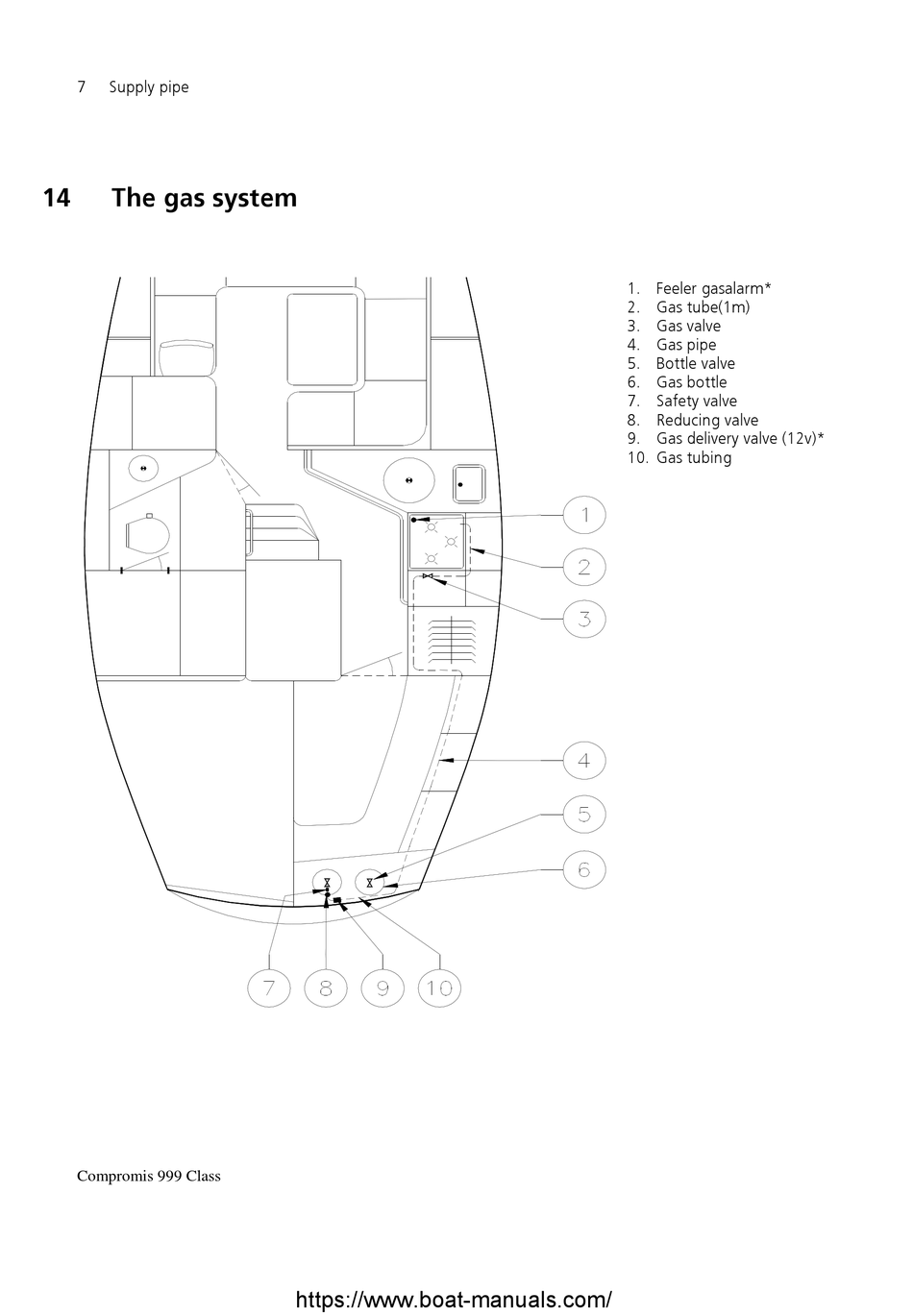 7 Supply pipe

14 The gas system

1. Feeler gasalarm*
2. Gas tube(1m)
3. Gas valve
4. Gas pipe
5. Bottle valve
6. Gas bottle
7. Safety valve
8. Reducing valve
9. Gas delivery valve (12v)*
10. Gas tubing

1
2
3
4
5
6
7
8
9
10

Compromis 999 Class

https://www.boat-manuals.com/